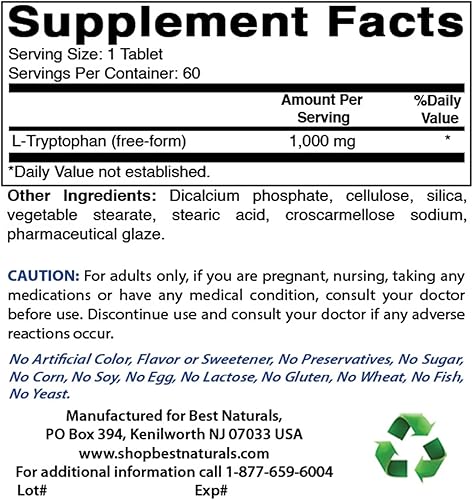 Supplement Facts

Serving Size: 1 Tablet
Servings Per Container: 60

| | Amount Per Serving | %Daily Value |
|---|---|---|
| L-Tryptophan (free-form) | 1,000 mg | * |

*Daily Value not established.

Other Ingredients: Dicalcium phosphate, cellulose, silica, vegetable stearate, stearic acid, croscarmellose sodium, pharmaceutical glaze.

CAUTION: For adults only, if you are pregnant, nursing, taking any medications or have any medical condition, consult your doctor before use. Discontinue use and consult your doctor if any adverse reactions occur.

No Artificial Color, Flavor or Sweetener, No Preservatives, No Sugar, No Corn, No Soy, No Egg, No Lactose, No Gluten, No Wheat, No Fish, No Yeast.

Manufactured for Best Naturals,
PO Box 394, Kenilworth NJ 07033 USA
www.shopbestnaturals.com
For additional information call 1-877-659-6004
Lot# Exp#